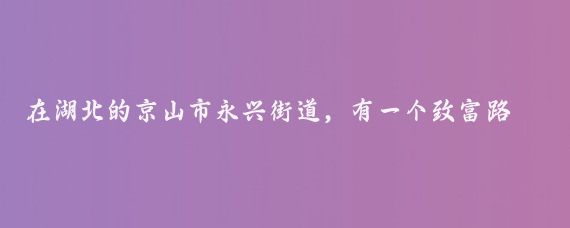 在湖北的京山市永兴街道，有一个致富路